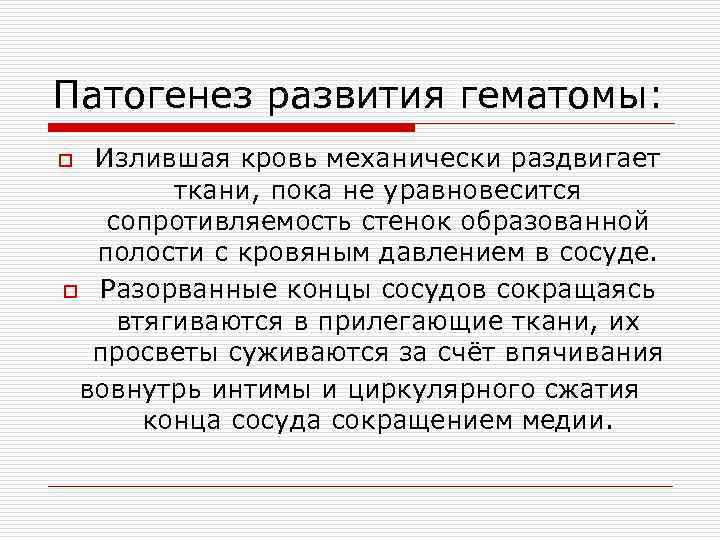 Патогенез развития гематомы:

Излившая кровь механически раздвигает ткани, пока не уравновесится сопротивляемость стенок образованной полости с кровяным давлением в сосуде.

Разорванные концы сосудов сокращаясь втягиваются в прилегающие ткани, их просветы суживаются за счёт впячивания вовнутрь интимы и циркулярного сжатия конца сосуда сокращением медии.